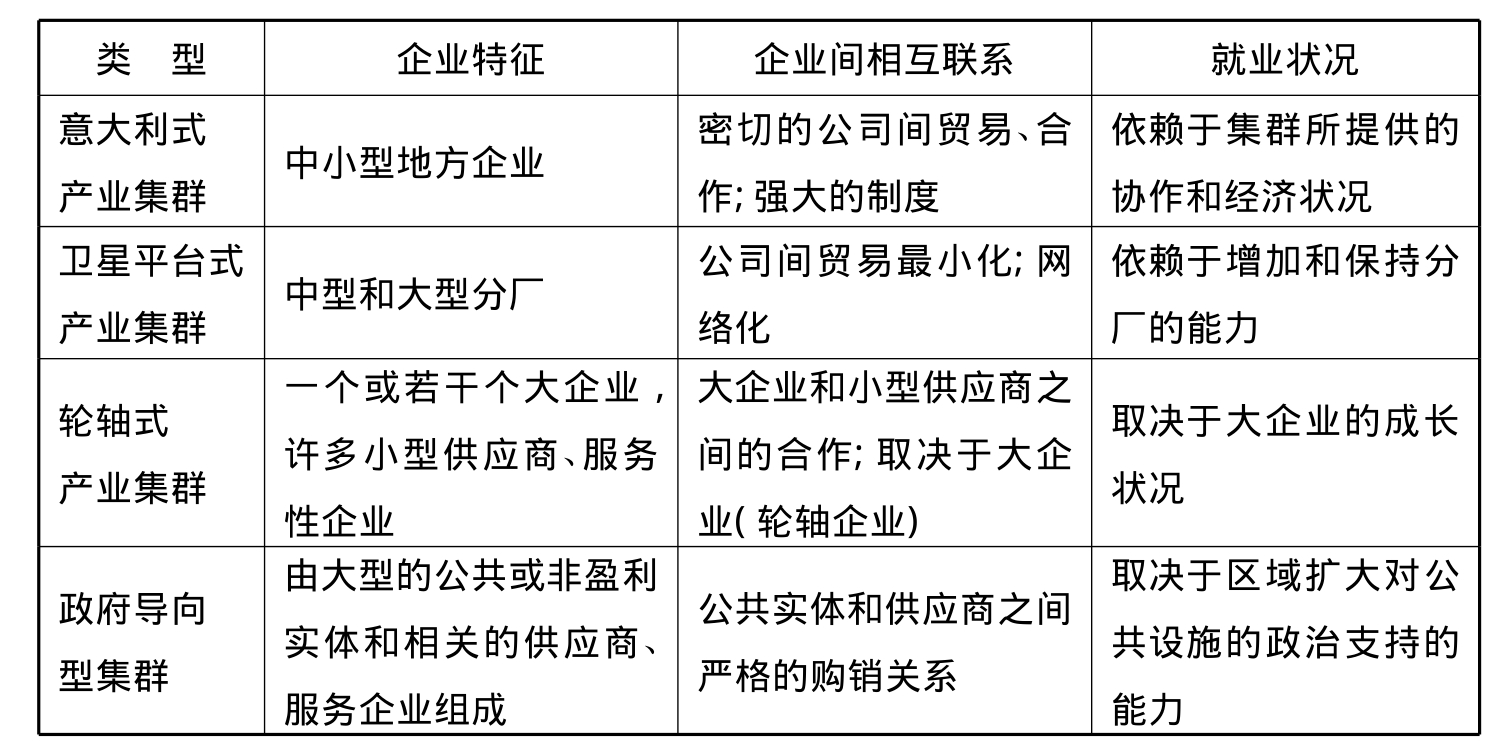 | 类　型 | 企业特征 | 企业间相互联系 | 就业状况 |
|---|---|---|---|
| 意大利式产业集群 | 中小型地方企业 | 密切的公司间贸易、合作; 强大的制度 | 依赖于集群所提供的协作和经济状况 |
| 卫星平台式产业集群 | 中型和大型分厂 | 公司间贸易最小化; 网络化 | 依赖于增加和保持分厂的能力 |
| 轮轴式产业集群 | 一个或若干个大企业，许多小型供应商、服务性企业 | 大企业和小型供应商之间的合作; 取决于大企业( 轮轴企业) | 取决于大企业的成长状况 |
| 政府导向型集群 | 由大型的公共或非盈利实体和相关的供应商、服务企业组成 | 公共实体和供应商之间严格的购销关系 | 取决于区域扩大对公共设施的政治支持的能力 |